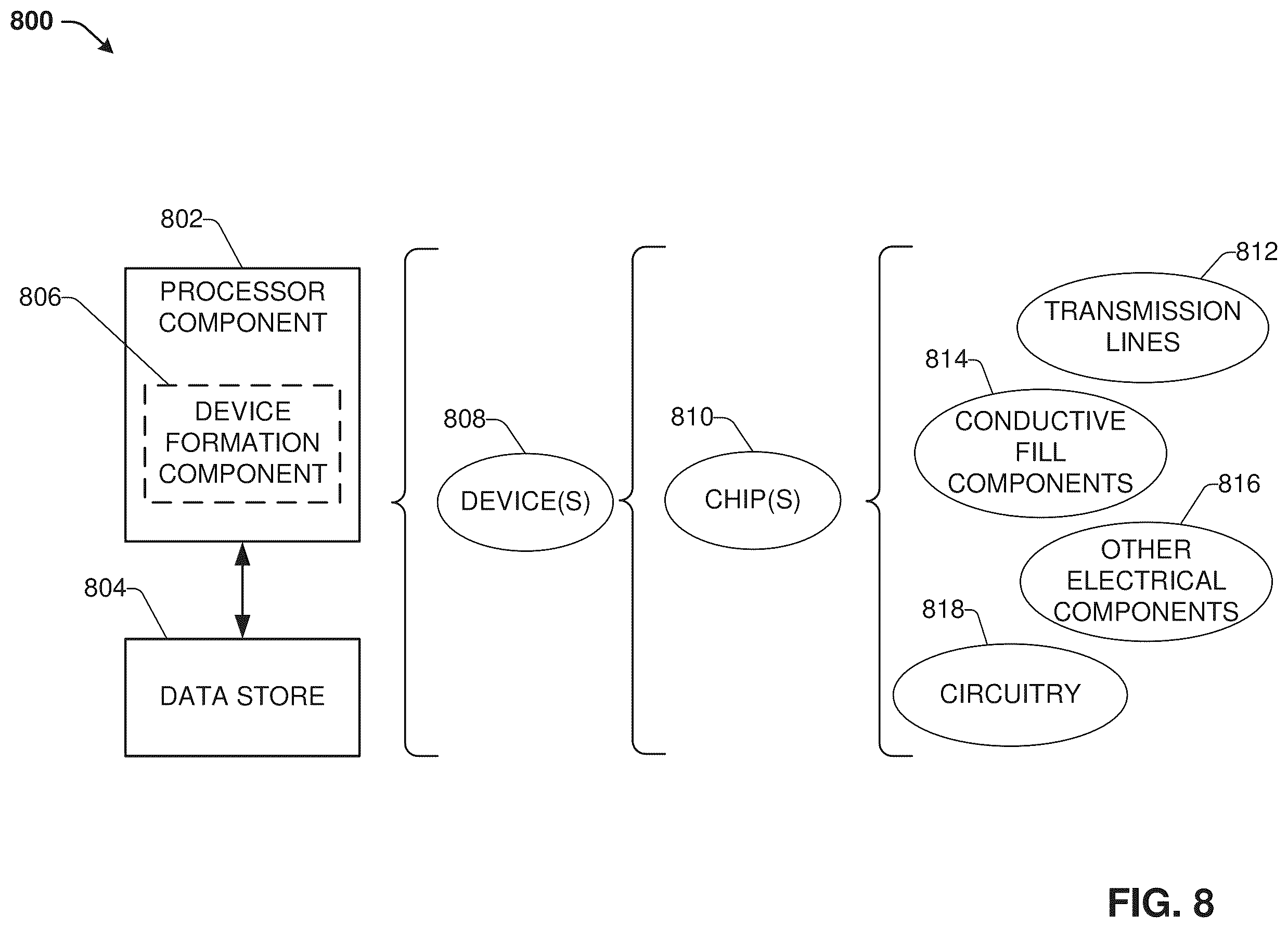 800

802

806

PROCESSOR COMPONENT

DEVICE FORMATION COMPONENT

804

DATA STORE

808

DEVICE(S)

810

CHIP(S)

812

TRANSMISSION LINES

814

CONDUCTIVE FILL COMPONENTS

816

OTHER ELECTRICAL COMPONENTS

818

CIRCUITRY

FIG. 8